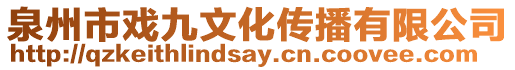 泉州市戏九文化传播有限公司
http://qzkeithlindsay.cn.coovee.com